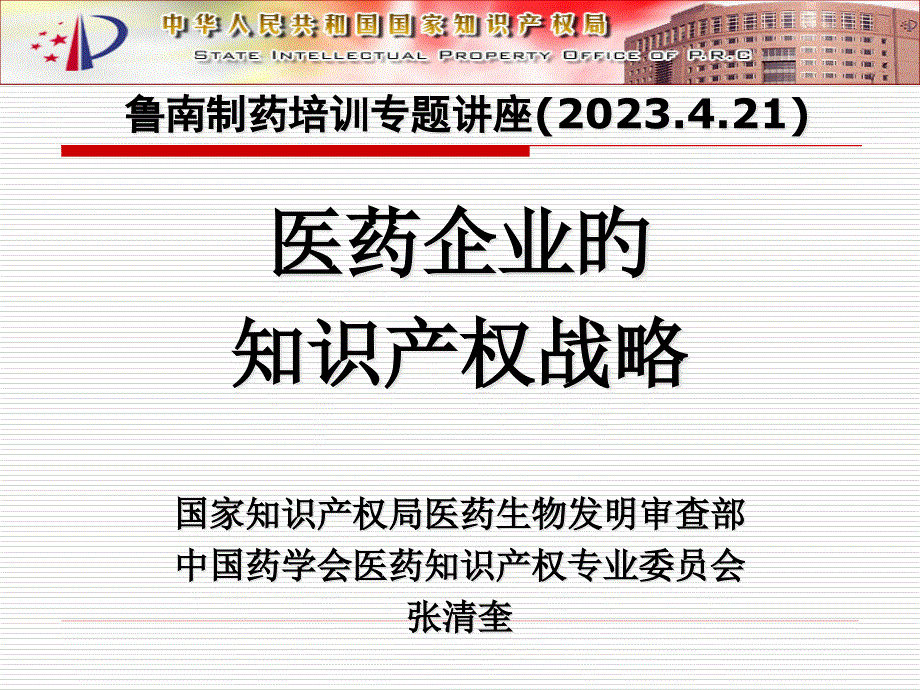 中华人民共和国国家知识产权局
STATE INTELLECTUAL PROPERTY OFFICE OF P.R.C

鲁南制药培训专题讲座(2023.4.21)

医药企业的
知识产权战略

国家知识产权局医药生物发明审查部
中国药学会医药知识产权专业委员会
张清奎